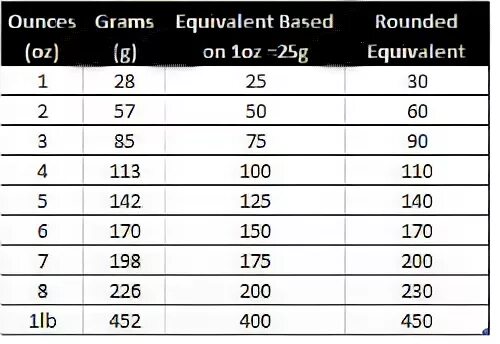 | Ounces (oz) | Grams (g) | Equivalent Based on 1oz =25g | Rounded Equivalent |
|---|---|---|---|
| 1 | 28 | 25 | 30 |
| 2 | 57 | 50 | 60 |
| 3 | 85 | 75 | 90 |
| 4 | 113 | 100 | 110 |
| 5 | 142 | 125 | 140 |
| 6 | 170 | 150 | 170 |
| 7 | 198 | 175 | 200 |
| 8 | 226 | 200 | 230 |
| 1lb | 452 | 400 | 450 |